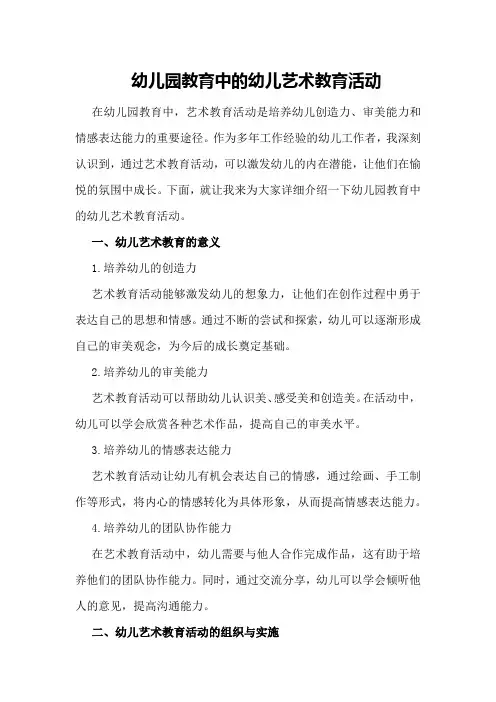 幼儿园教育中的幼儿艺术教育活动

在幼儿园教育中，艺术教育活动是培养幼儿创造力、审美能力和情感表达能力的重要途径。作为多年工作经验的幼儿工作者，我深刻认识到，通过艺术教育活动，可以激发幼儿的内在潜能，让他们在愉悦的氛围中成长。下面，就让我来为大家详细介绍一下幼儿园教育中的幼儿艺术教育活动。

一、幼儿艺术教育的意义

1.培养幼儿的创造力

艺术教育活动能够激发幼儿的想象力，让他们在创作过程中勇于表达自己的思想和情感。通过不断的尝试和探索，幼儿可以逐渐形成自己的审美观念，为今后的成长奠定基础。

2.培养幼儿的审美能力

艺术教育活动可以帮助幼儿认识美、感受美和创造美。在活动中，幼儿可以学会欣赏各种艺术作品，提高自己的审美水平。

3.培养幼儿的情感表达能力

艺术教育活动让幼儿有机会表达自己的情感，通过绘画、手工制作等形式，将内心的情感转化为具体形象，从而提高情感表达能力。

4.培养幼儿的团队协作能力

在艺术教育活动中，幼儿需要与他人合作完成作品，这有助于培养他们的团队协作能力。同时，通过交流分享，幼儿可以学会倾听他人的意见，提高沟通能力。

二、幼儿艺术教育活动的组织与实施